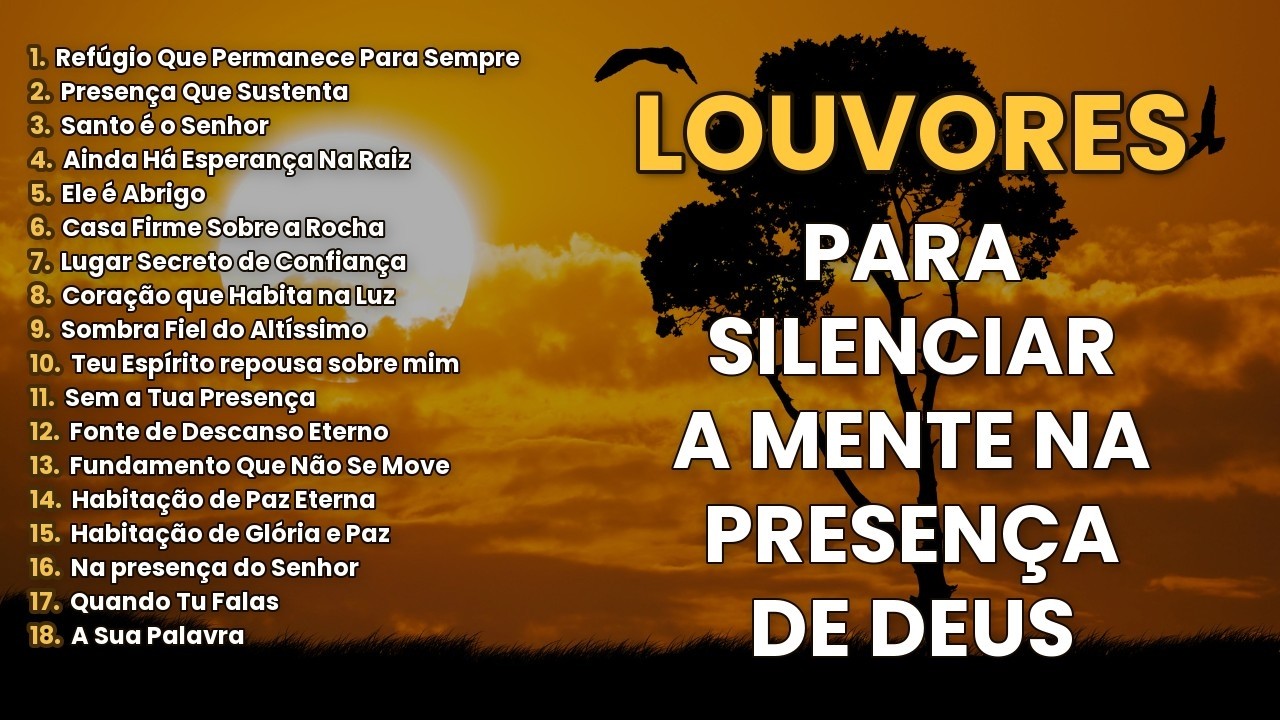 1. Refúgio Que Permanece Para Sempre
2. Presença Que Sustenta
3. Santo é o Senhor
4. Ainda Há Esperança Na Raiz
5. Ele é Abrigo
6. Casa Firme Sobre a Rocha
7. Lugar Secreto de Confiança
8. Coração que Habita na Luz
9. Sombra Fiel do Altíssimo
10. Teu Espírito repousa sobre mim
11. Sem a Tua Presença
12. Fonte de Descanso Eterno
13. Fundamento Que Não Se Move
14. Habitação de Paz Eterna
15. Habitação de Glória e Paz
16. Na presença do Senhor
17. Quando Tu Falas
18. A Sua Palavra

LOUVORES
PARA SILENCIAR A MENTE NA PRESENÇA DE DEUS